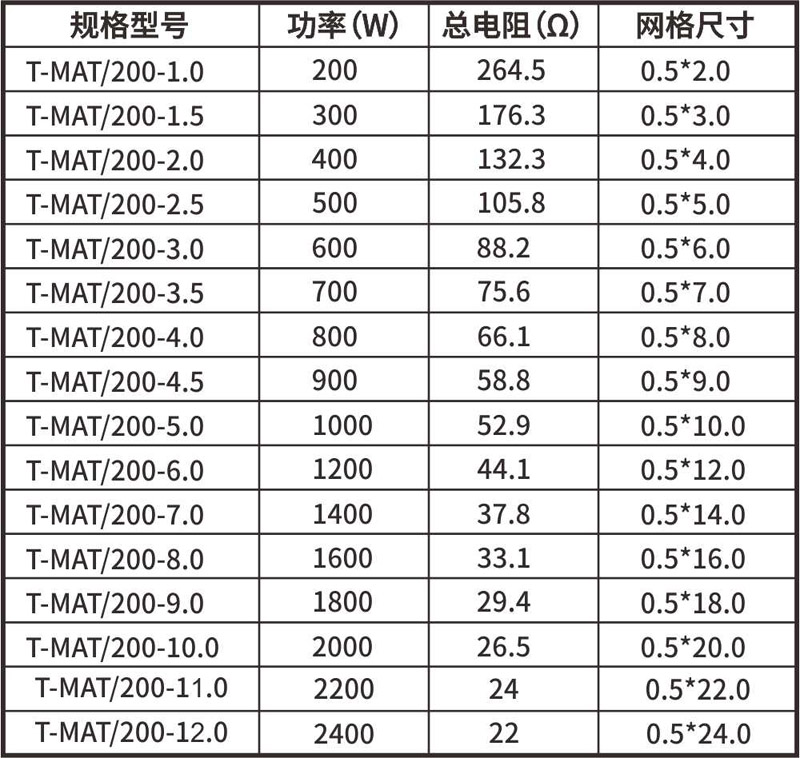 | 规格型号 | 功率(W) | 总电阻(Ω) | 网格尺寸 |
|---|---|---|---|
| T-MAT/200-1.0 | 200 | 264.5 | 0.5*2.0 |
| T-MAT/200-1.5 | 300 | 176.3 | 0.5*3.0 |
| T-MAT/200-2.0 | 400 | 132.3 | 0.5*4.0 |
| T-MAT/200-2.5 | 500 | 105.8 | 0.5*5.0 |
| T-MAT/200-3.0 | 600 | 88.2 | 0.5*6.0 |
| T-MAT/200-3.5 | 700 | 75.6 | 0.5*7.0 |
| T-MAT/200-4.0 | 800 | 66.1 | 0.5*8.0 |
| T-MAT/200-4.5 | 900 | 58.8 | 0.5*9.0 |
| T-MAT/200-5.0 | 1000 | 52.9 | 0.5*10.0 |
| T-MAT/200-6.0 | 1200 | 44.1 | 0.5*12.0 |
| T-MAT/200-7.0 | 1400 | 37.8 | 0.5*14.0 |
| T-MAT/200-8.0 | 1600 | 33.1 | 0.5*16.0 |
| T-MAT/200-9.0 | 1800 | 29.4 | 0.5*18.0 |
| T-MAT/200-10.0 | 2000 | 26.5 | 0.5*20.0 |
| T-MAT/200-11.0 | 2200 | 24 | 0.5*22.0 |
| T-MAT/200-12.0 | 2400 | 22 | 0.5*24.0 |